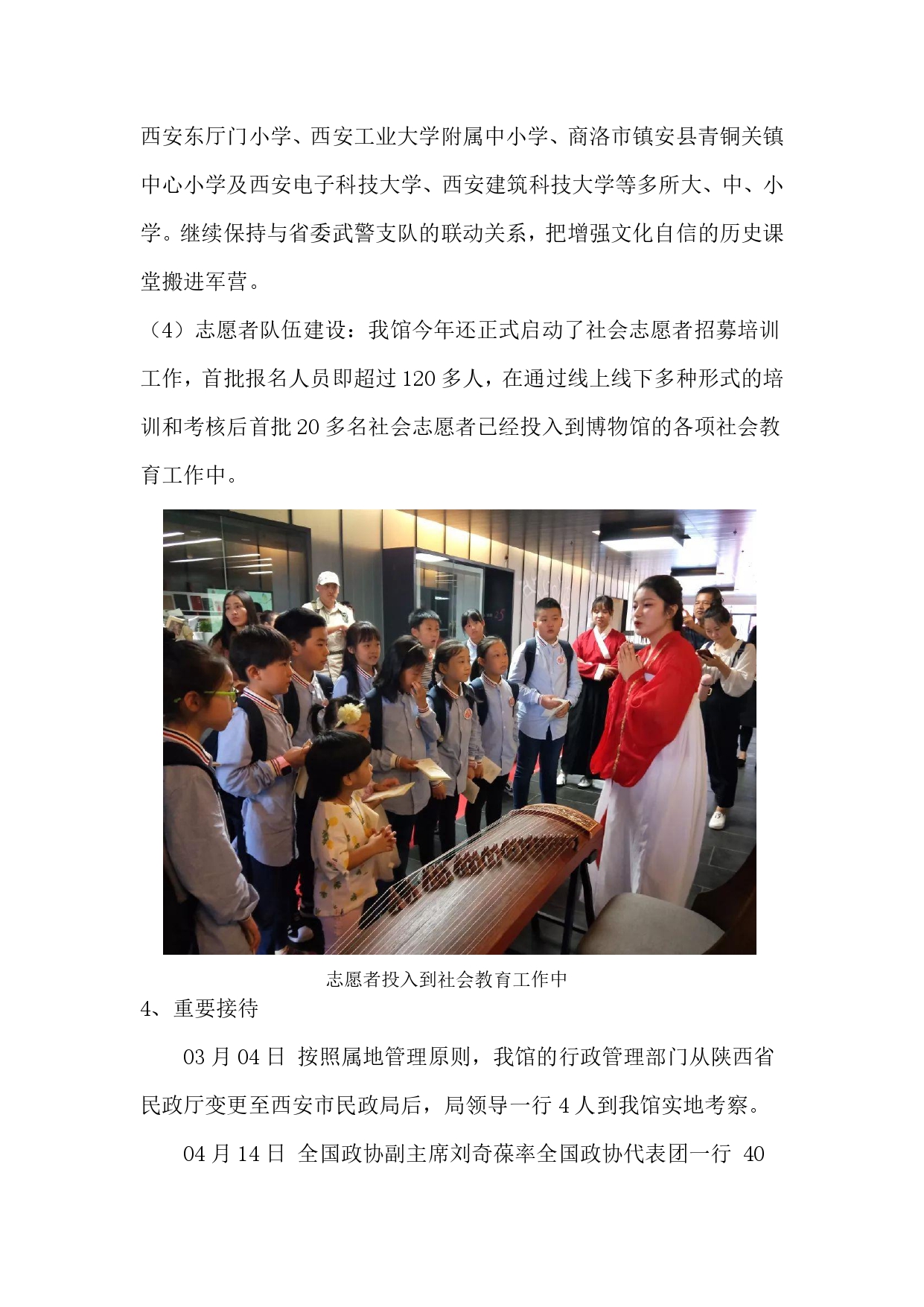 西安东厅门小学、西安工业大学附属中小学、商洛市镇安县青铜关镇中心小学及西安电子科技大学、西安建筑科技大学等多所大、中、小学。继续保持与省委武警支队的联动关系，把增强文化自信的历史课堂搬进军营。

（4）志愿者队伍建设：我馆今年还正式启动了社会志愿者招募培训工作，首批报名人员即超过120多人，在通过线上线下多种形式的培训和考核后首批20多名社会志愿者已经投入到博物馆的各项社会教育工作中。

志愿者投入到社会教育工作中

4、重要接待

03月04日 按照属地管理原则，我馆的行政管理部门从陕西省民政厅变更至西安市民政局后，局领导一行4人到我馆实地考察。

04月14日 全国政协副主席刘奇葆率全国政协代表团一行 40